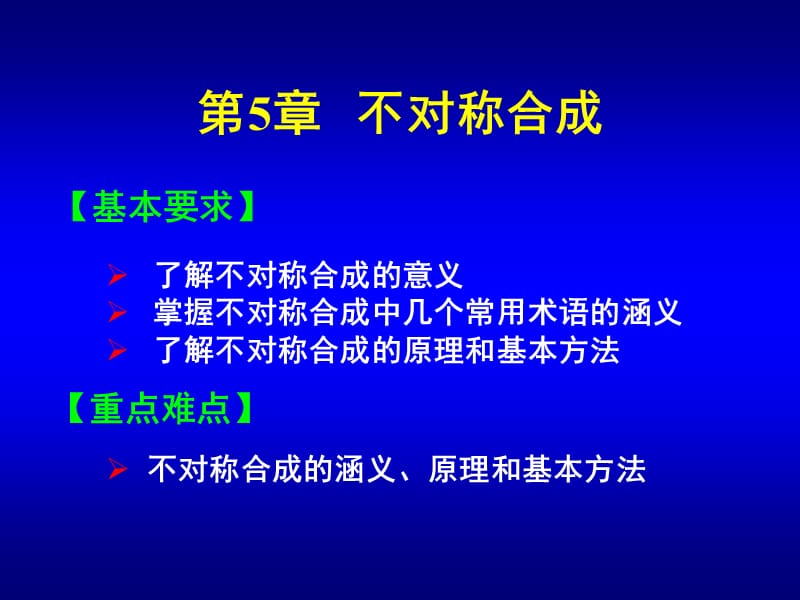 第5章 不对称合成

【基本要求】

➢ 了解不对称合成的意义
➢ 掌握不对称合成中几个常用术语的涵义
➢ 了解不对称合成的原理和基本方法

【重点难点】

➢ 不对称合成的涵义、原理和基本方法